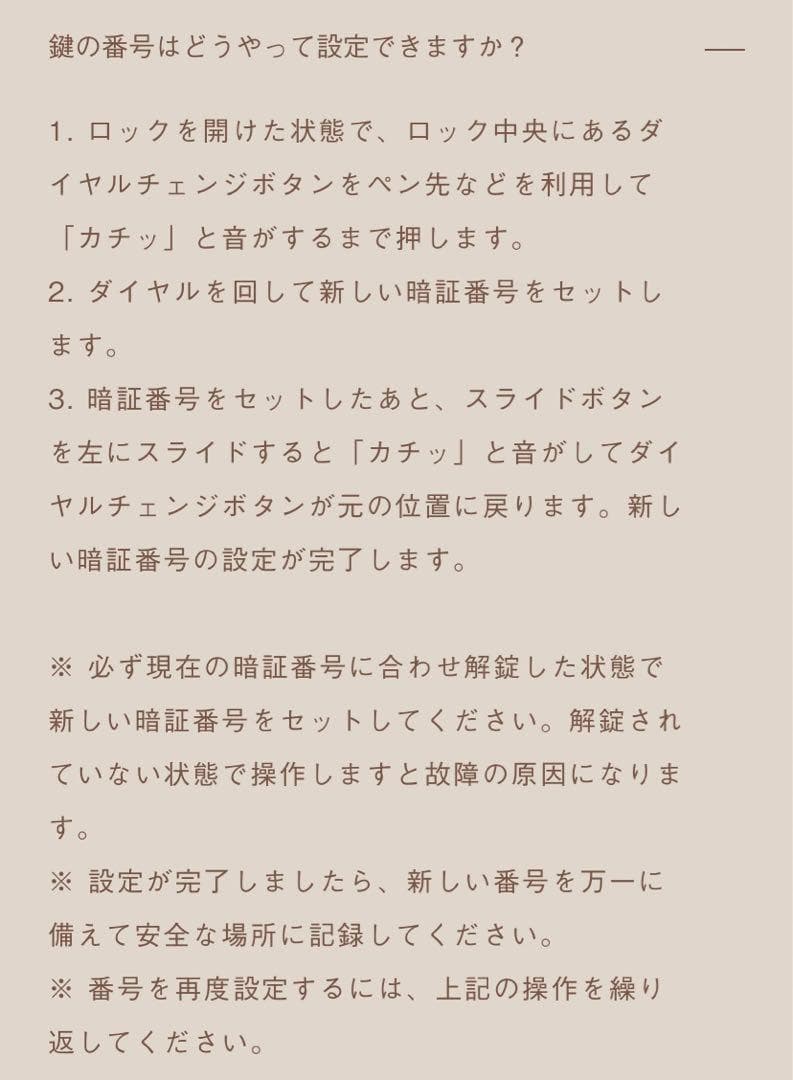 鍵の番号はどうやって設定できますか？ —

1. ロックを開けた状態で、ロック中央にあるダイヤルチェンジボタンをペン先などを利用して「カチッ」と音がするまで押します。
2. ダイヤルを回して新しい暗証番号をセットします。
3. 暗証番号をセットしたあと、スライドボタンを左にスライドすると「カチッ」と音がしてダイヤルチェンジボタンが元の位置に戻ります。新しい暗証番号の設定が完了します。

※ 必ず現在の暗証番号に合わせ解錠した状態で新しい暗証番号をセットしてください。解錠されていない状態で操作しますと故障の原因になります。
※ 設定が完了しましたら、新しい番号を万一に備えて安全な場所に記録してください。
※ 番号を再度設定するには、上記の操作を繰り返してください。